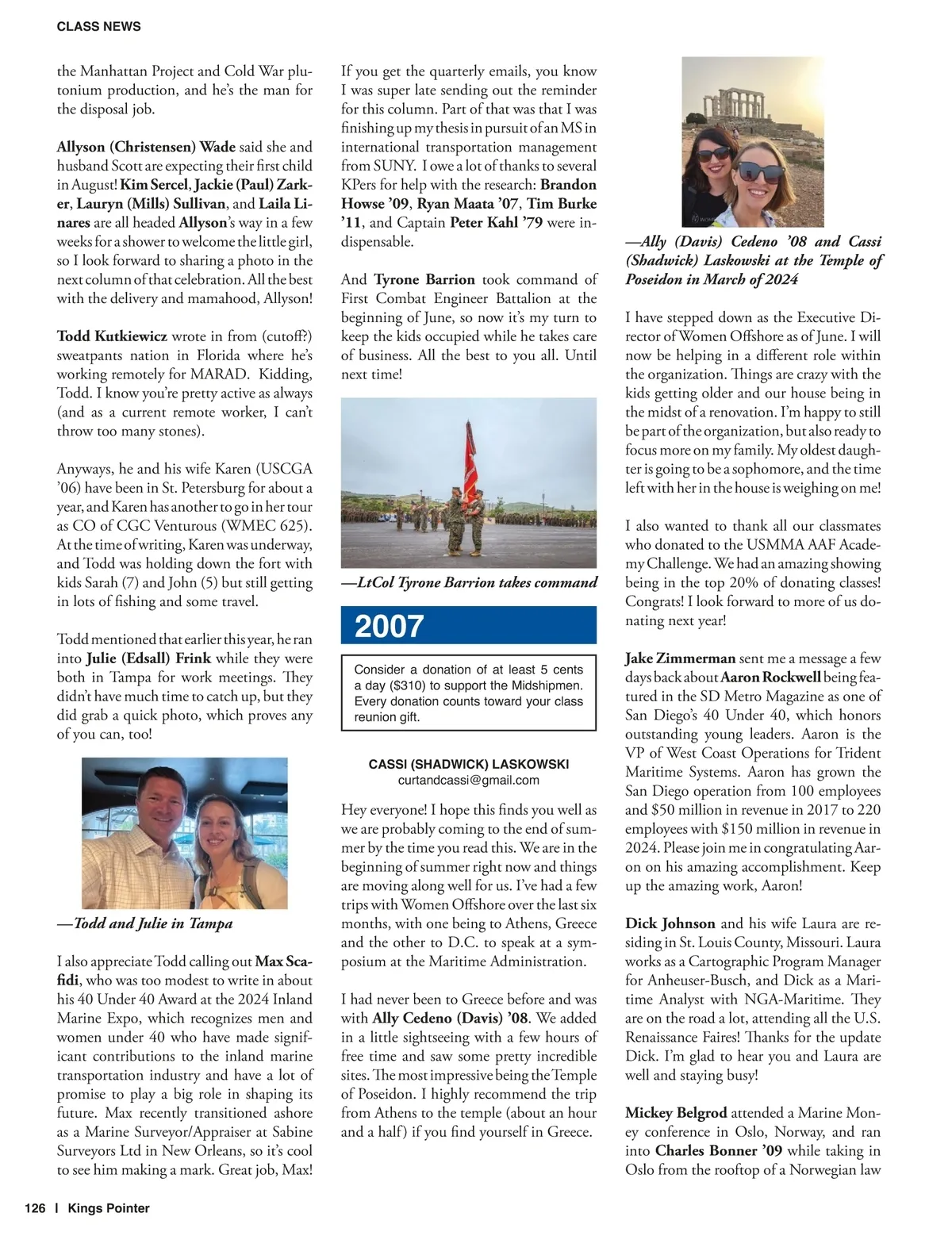 CLASS NEWS

the Manhattan Project and Cold War plutonium production, and he's the man for the disposal job.

Allyson (Christensen) Wade said she and husband Scott are expecting their first child in August! Kim Sercel, Jackie (Paul) Zarker, Lauryn (Mills) Sullivan, and Laila Linares are all headed Allyson's way in a few weeks for a shower to welcome the little girl, so I look forward to sharing a photo in the next column of that celebration. All the best with the delivery and mamahood, Allyson!

Todd Kutkiewicz wrote in from (cutoff?) sweatpants nation in Florida where he's working remotely for MARAD. Kidding, Todd. I know you're pretty active as always (and as a current remote worker, I can't throw too many stones).

Anyways, he and his wife Karen (USCGA '06) have been in St. Petersburg for about a year, and Karen has another to go in her tour as CO of CGC Venturous (WMEC 625). At the time of writing, Karen was underway, and Todd was holding down the fort with kids Sarah (7) and John (5) but still getting in lots of fishing and some travel.

Todd mentioned that earlier this year, he ran into Julie (Edsall) Frink while they were both in Tampa for work meetings. They didn't have much time to catch up, but they did grab a quick photo, which proves any of you can, too!

—Todd and Julie in Tampa

I also appreciate Todd calling out Max Scafidi, who was too modest to write in about his 40 Under 40 Award at the 2024 Inland Marine Expo, which recognizes men and women under 40 who have made significant contributions to the inland marine transportation industry and have a lot of promise to play a big role in shaping its future. Max recently transitioned ashore as a Marine Surveyor/Appraiser at Sabine Surveyors Ltd in New Orleans, so it's cool to see him making a mark. Great job, Max!

If you get the quarterly emails, you know I was super late sending out the reminder for this column. Part of that was that I was finishing up my thesis in pursuit of an MS in international transportation management from SUNY. I owe a lot of thanks to several KPers for help with the research: Brandon Howse '09, Ryan Maata '07, Tim Burke '11, and Captain Peter Kahl '79 were indispensable.

And Tyrone Barrion took command of First Combat Engineer Battalion at the beginning of June, so now it's my turn to keep the kids occupied while he takes care of business. All the best to you all. Until next time!

—LtCol Tyrone Barrion takes command

2007

Consider a donation of at least 5 cents a day ($310) to support the Midshipmen. Every donation counts toward your class reunion gift.

CASSI (SHADWICK) LASKOWSKI
curtandcassi@gmail.com

Hey everyone! I hope this finds you well as we are probably coming to the end of summer by the time you read this. We are in the beginning of summer right now and things are moving along well for us. I've had a few trips with Women Offshore over the last six months, with one being to Athens, Greece and the other to D.C. to speak at a symposium at the Maritime Administration.

I had never been to Greece before and was with Ally Cedeno (Davis) '08. We added in a little sightseeing with a few hours of free time and saw some pretty incredible sites. The most impressive being the Temple of Poseidon. I highly recommend the trip from Athens to the temple (about an hour and a half) if you find yourself in Greece.

—Ally (Davis) Cedeno '08 and Cassi (Shadwick) Laskowski at the Temple of Poseidon in March of 2024

I have stepped down as the Executive Director of Women Offshore as of June. I will now be helping in a different role within the organization. Things are crazy with the kids getting older and our house being in the midst of a renovation. I'm happy to still be part of the organization, but also ready to focus more on my family. My oldest daughter is going to be a sophomore, and the time left with her in the house is weighing on me!

I also wanted to thank all our classmates who donated to the USMMA AAF Academy Challenge. We had an amazing showing being in the top 20% of donating classes! Congrats! I look forward to more of us donating next year!

Jake Zimmerman sent me a message a few days back about Aaron Rockwell being featured in the SD Metro Magazine as one of San Diego's 40 Under 40, which honors outstanding young leaders. Aaron is the VP of West Coast Operations for Trident Maritime Systems. Aaron has grown the San Diego operation from 100 employees and $50 million in revenue in 2017 to 220 employees with $150 million in revenue in 2024. Please join me in congratulating Aaron on his amazing accomplishment. Keep up the amazing work, Aaron!

Dick Johnson and his wife Laura are residing in St. Louis County, Missouri. Laura works as a Cartographic Program Manager for Anheuser-Busch, and Dick as a Maritime Analyst with NGA-Maritime. They are on the road a lot, attending all the U.S. Renaissance Faires! Thanks for the update Dick. I'm glad to hear you and Laura are well and staying busy!

Mickey Belgrod attended a Marine Money conference in Oslo, Norway, and ran into Charles Bonner '09 while taking in Oslo from the rooftop of a Norwegian law

126 | Kings Pointer